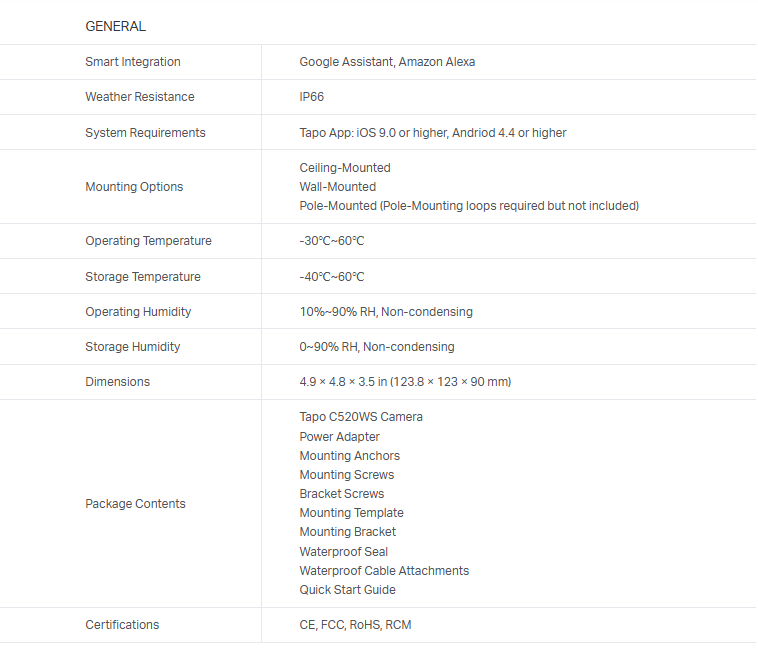 GENERAL

| | |
|---|---|
| Smart Integration | Google Assistant, Amazon Alexa |
| Weather Resistance | IP66 |
| System Requirements | Tapo App: iOS 9.0 or higher, Andriod 4.4 or higher |
| Mounting Options | Ceiling-Mounted<br>Wall-Mounted<br>Pole-Mounted (Pole-Mounting loops required but not included) |
| Operating Temperature | -30℃~60℃ |
| Storage Temperature | -40℃~60℃ |
| Operating Humidity | 10%~90% RH, Non-condensing |
| Storage Humidity | 0~90% RH, Non-condensing |
| Dimensions | 4.9 × 4.8 × 3.5 in (123.8 × 123 × 90 mm) |
| Package Contents | Tapo C520WS Camera<br>Power Adapter<br>Mounting Anchors<br>Mounting Screws<br>Bracket Screws<br>Mounting Template<br>Mounting Bracket<br>Waterproof Seal<br>Waterproof Cable Attachments<br>Quick Start Guide |
| Certifications | CE, FCC, RoHS, RCM |